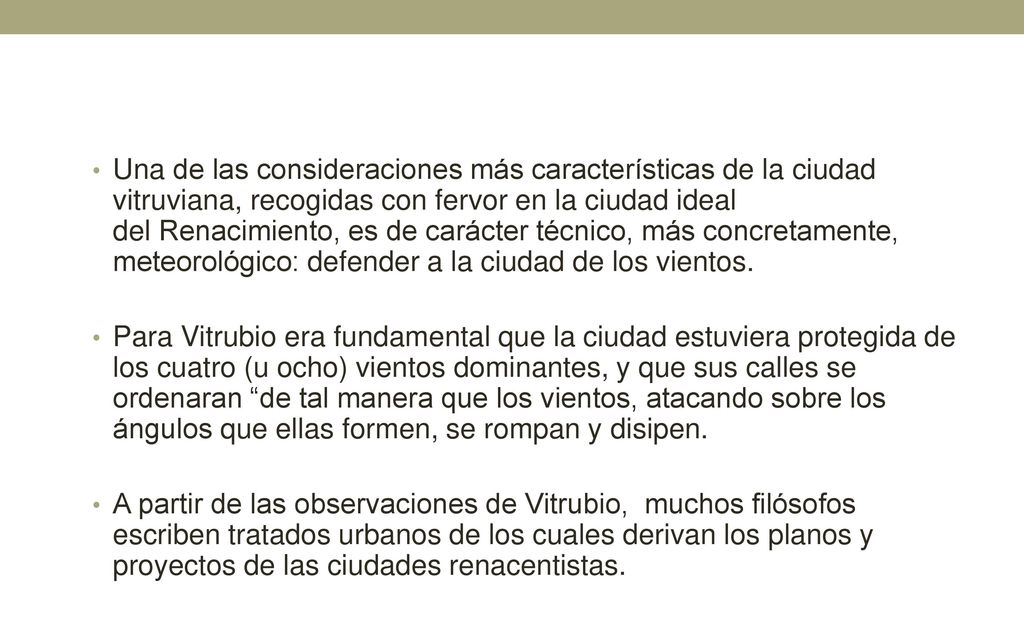 • Una de las consideraciones más características de la ciudad vitruviana, recogidas con fervor en la ciudad ideal del Renacimiento, es de carácter técnico, más concretamente, meteorológico: defender a la ciudad de los vientos.

• Para Vitrubio era fundamental que la ciudad estuviera protegida de los cuatro (u ocho) vientos dominantes, y que sus calles se ordenaran “de tal manera que los vientos, atacando sobre los ángulos que ellas formen, se rompan y disipen.

• A partir de las observaciones de Vitrubio, muchos filósofos escriben tratados urbanos de los cuales derivan los planos y proyectos de las ciudades renacentistas.